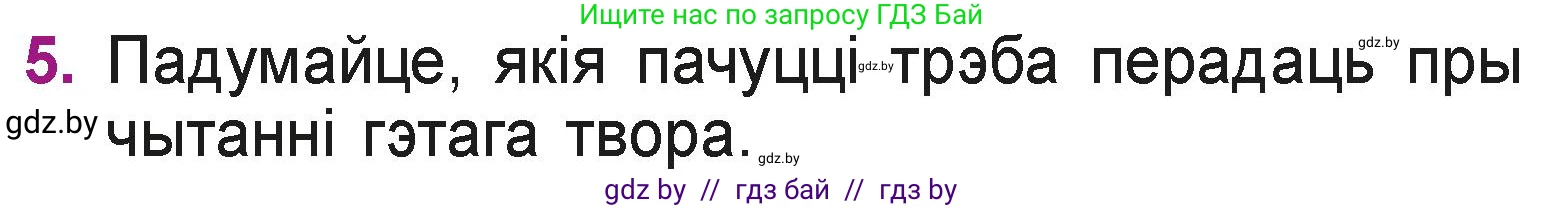 Ищите нас по запросу ГДЗ Бай

5. Падумайце, якія пачуцці gdz.by трэба перадаць gdz.by пры gdz.by чытанні гэтага твора. gdz.by

gdz by // гдз бай // гдз by